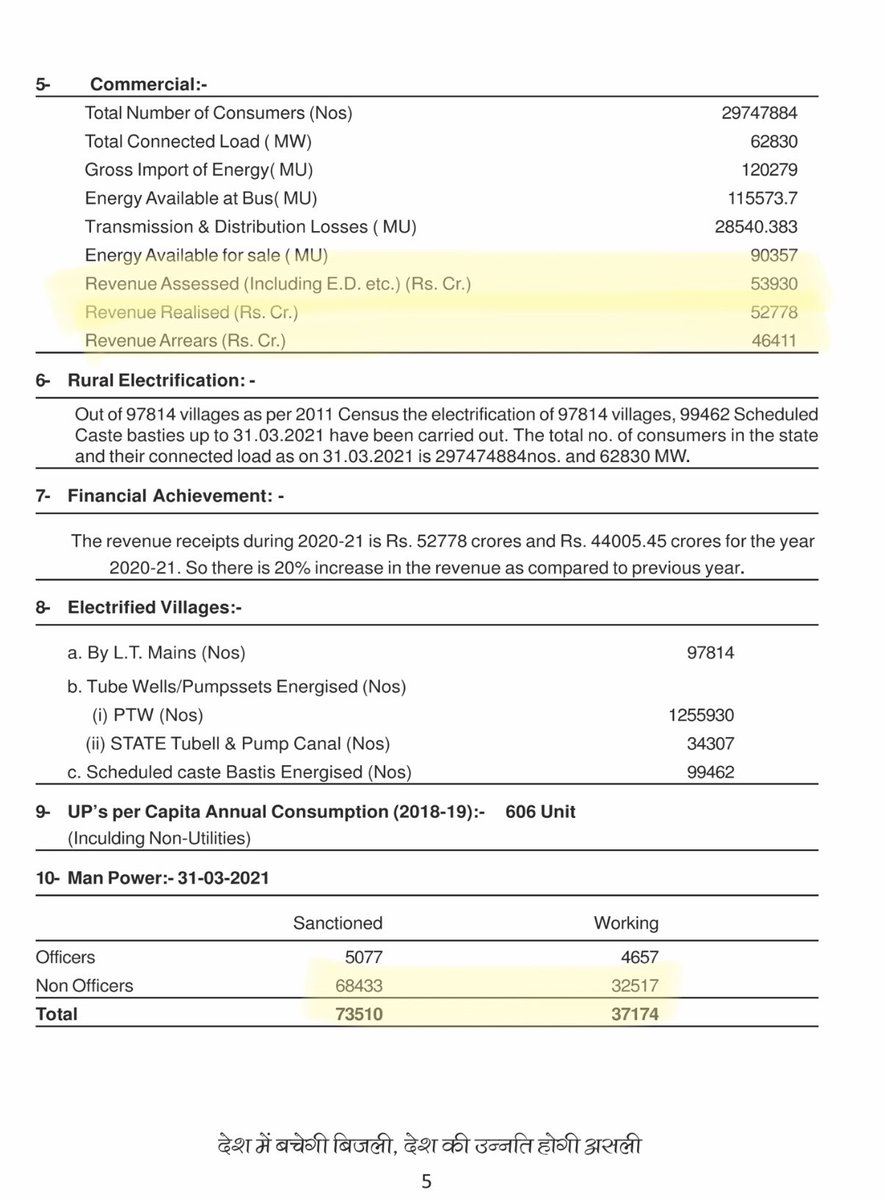 5- Commercial:-

Total Number of Consumers (Nos) 29747884
Total Connected Load ( MW) 62830
Gross Import of Energy( MU) 120279
Energy Available at Bus( MU) 115573.7
Transmission & Distribution Losses ( MU) 28540.383
Energy Available for sale ( MU) 90357
Revenue Assessed (Including E.D. etc.) (Rs. Cr.) 53930
Revenue Realised (Rs. Cr.) 52778
Revenue Arrears (Rs. Cr.) 46411

6- Rural Electrification: -

Out of 97814 villages as per 2011 Census the electrification of 97814 villages, 99462 Scheduled Caste basties up to 31.03.2021 have been carried out. The total no. of consumers in the state and their connected load as on 31.03.2021 is 297474884nos. and 62830 MW.

7- Financial Achievement: -

The revenue receipts during 2020-21 is Rs. 52778 crores and Rs. 44005.45 crores for the year 2020-21. So there is 20% increase in the revenue as compared to previous year.

8- Electrified Villages:-

a. By L.T. Mains (Nos) 97814
b. Tube Wells/Pumpssets Energised (Nos)
(i) PTW (Nos) 1255930
(ii) STATE Tubell & Pump Canal (Nos) 34307
c. Scheduled caste Bastis Energised (Nos) 99462

9- UP's per Capita Annual Consumption (2018-19):- 606 Unit
(Inculding Non-Utilities)

10- Man Power:- 31-03-2021

| | Sanctioned | Working |
|---|---|---|
| Officers | 5077 | 4657 |
| Non Officers | 68433 | 32517 |
| Total | 73510 | 37174 |

देश में बचेगी बिजली, देश की उन्नति होगी असली

5